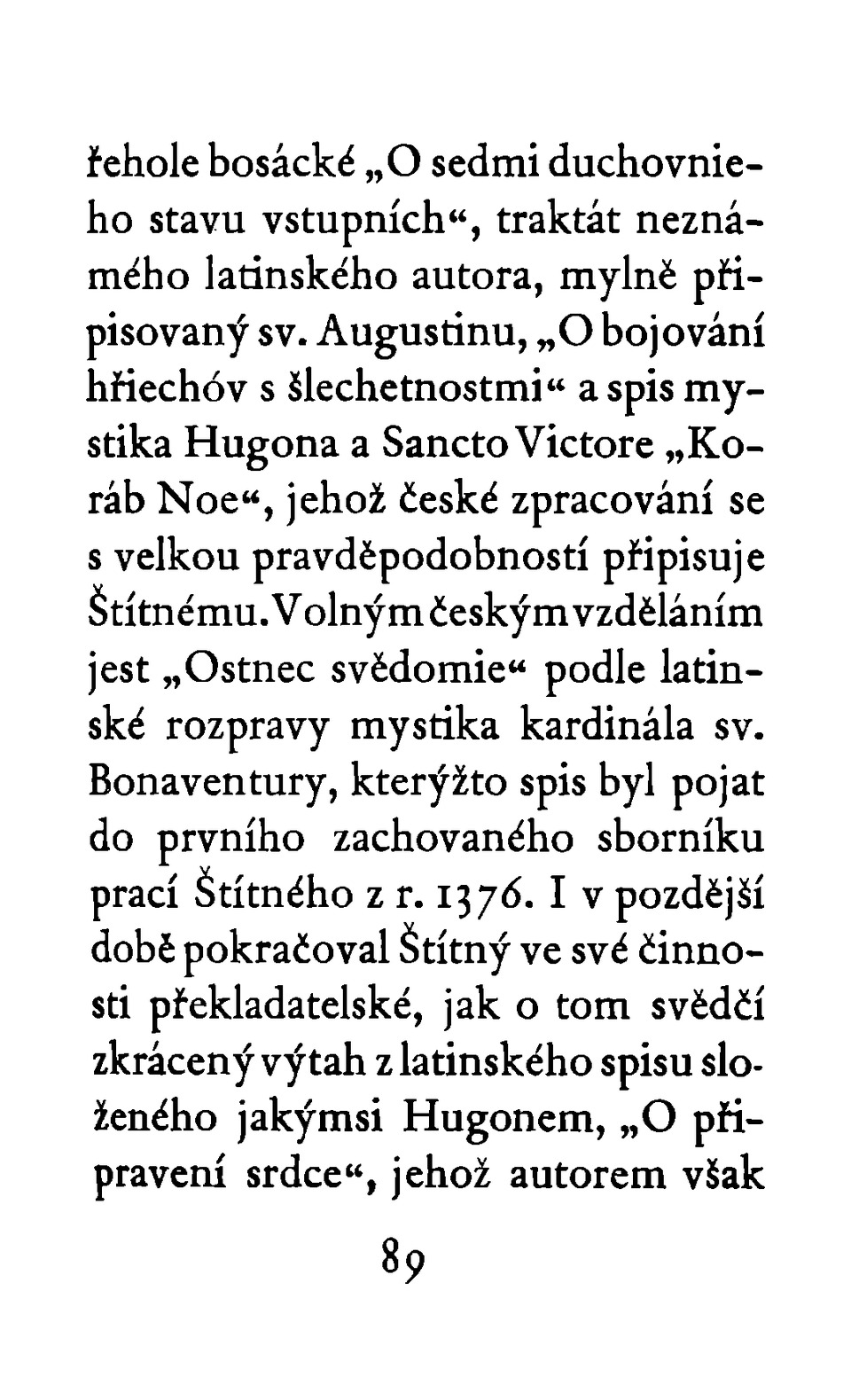 řehole bosácké „O sedmi duchovnieho stavu vstupních“, traktát neznámého latinského autora, mylně připisovaný sv. Augustinu, „O bojování hřiechóv s šlechetnostmi“ a spis mystika Hugona a Sancto Victore „Koráb Noe“, jehož české zpracování se s velkou pravděpodobností připisuje Štítnému. Volným českým vzděláním jest „Ostnec svědomie“ podle latinské rozpravy mystika kardinála sv. Bonaventury, kterýžto spis byl pojat do prvního zachovaného sborníku prací Štítného z r. 1376. I v pozdější době pokračoval Štítný ve své činnosti překladatelské, jak o tom svědčí zkrácený výtah z latinského spisu složeného jakýmsi Hugonem, „O připravení srdce“, jehož autorem však

89